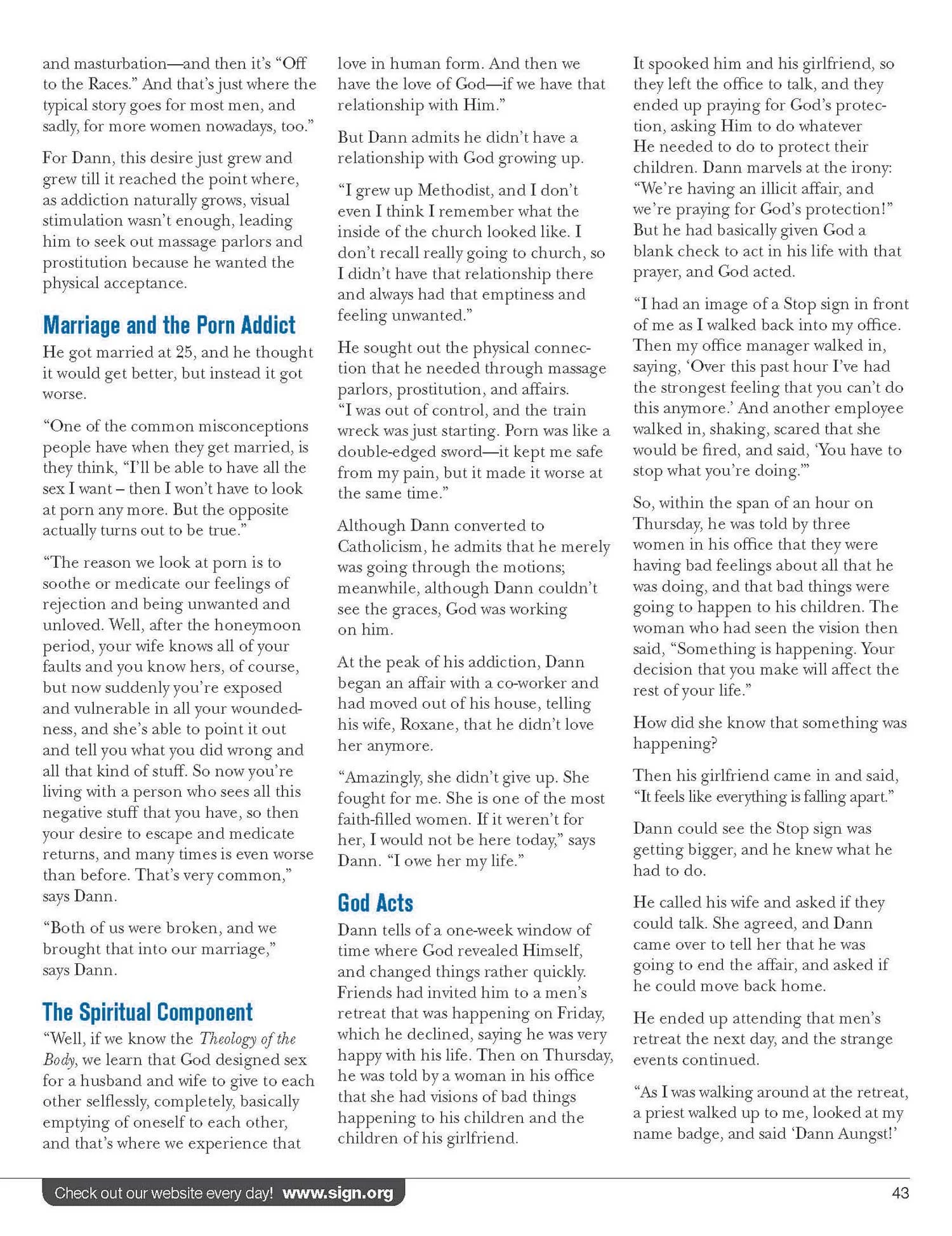 and masturbation—and then it's "Off to the Races." And that's just where the typical story goes for most men, and sadly, for more women nowadays, too."

For Dann, this desire just grew and grew till it reached the point where, as addiction naturally grows, visual stimulation wasn't enough, leading him to seek out massage parlors and prostitution because he wanted the physical acceptance.

Marriage and the Porn Addict

He got married at 25, and he thought it would get better, but instead it got worse.

"One of the common misconceptions people have when they get married, is they think, "I'll be able to have all the sex I want – then I won't have to look at porn any more. But the opposite actually turns out to be true."

"The reason we look at porn is to soothe or medicate our feelings of rejection and being unwanted and unloved. Well, after the honeymoon period, your wife knows all of your faults and you know hers, of course, but now suddenly you're exposed and vulnerable in all your woundedness, and she's able to point it out and tell you what you did wrong and all that kind of stuff. So now you're living with a person who sees all this negative stuff that you have, so then your desire to escape and medicate returns, and many times is even worse than before. That's very common," says Dann.

"Both of us were broken, and we brought that into our marriage," says Dann.

The Spiritual Component

"Well, if we know the Theology of the Body, we learn that God designed sex for a husband and wife to give to each other selflessly, completely, basically emptying of oneself to each other, and that's where we experience that love in human form. And then we have the love of God—if we have that relationship with Him."

But Dann admits he didn't have a relationship with God growing up.

"I grew up Methodist, and I don't even I think I remember what the inside of the church looked like. I don't recall really going to church, so I didn't have that relationship there and always had that emptiness and feeling unwanted."

He sought out the physical connection that he needed through massage parlors, prostitution, and affairs. "I was out of control, and the train wreck was just starting. Porn was like a double-edged sword—it kept me safe from my pain, but it made it worse at the same time."

Although Dann converted to Catholicism, he admits that he merely was going through the motions; meanwhile, although Dann couldn't see the graces, God was working on him.

At the peak of his addiction, Dann began an affair with a co-worker and had moved out of his house, telling his wife, Roxane, that he didn't love her anymore.

"Amazingly, she didn't give up. She fought for me. She is one of the most faith-filled women. If it weren't for her, I would not be here today," says Dann. "I owe her my life."

God Acts

Dann tells of a one-week window of time where God revealed Himself, and changed things rather quickly. Friends had invited him to a men's retreat that was happening on Friday, which he declined, saying he was very happy with his life. Then on Thursday, he was told by a woman in his office that she had visions of bad things happening to his children and the children of his girlfriend.

It spooked him and his girlfriend, so they left the office to talk, and they ended up praying for God's protection, asking Him to do whatever He needed to do to protect their children. Dann marvels at the irony: "We're having an illicit affair, and we're praying for God's protection!" But he had basically given God a blank check to act in his life with that prayer, and God acted.

"I had an image of a Stop sign in front of me as I walked back into my office. Then my office manager walked in, saying, 'Over this past hour I've had the strongest feeling that you can't do this anymore.' And another employee walked in, shaking, scared that she would be fired, and said, 'You have to stop what you're doing.'"

So, within the span of an hour on Thursday, he was told by three women in his office that they were having bad feelings about all that he was doing, and that bad things were going to happen to his children. The woman who had seen the vision then said, "Something is happening. Your decision that you make will affect the rest of your life."

How did she know that something was happening?

Then his girlfriend came in and said, "It feels like everything is falling apart."

Dann could see the Stop sign was getting bigger, and he knew what he had to do.

He called his wife and asked if they could talk. She agreed, and Dann came over to tell her that he was going to end the affair, and asked if he could move back home.

He ended up attending that men's retreat the next day, and the strange events continued.

"As I was walking around at the retreat, a priest walked up to me, looked at my name badge, and said 'Dann Aungst!'

Check out our website every day! www.sign.org

43